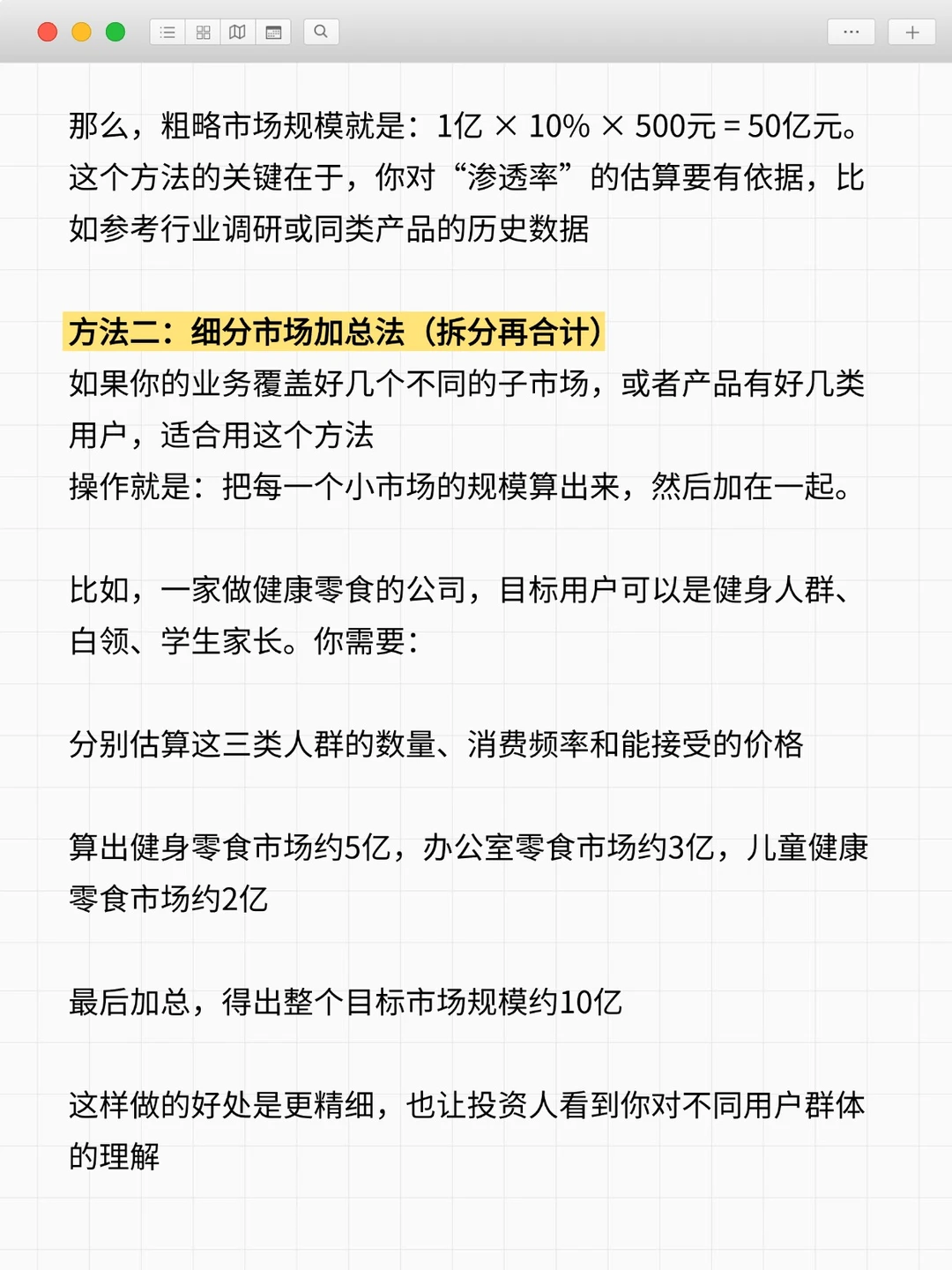 那么，粗略市场规模就是：1亿 × 10% × 500元 = 50亿元。这个方法的关键在于，你对“渗透率”的估算要有依据，比如参考行业调研或同类产品的历史数据

方法二：细分市场加总法（拆分再合计）
如果你的业务覆盖好几个不同的子市场，或者产品有好几类用户，适合用这个方法
操作就是：把每一个小市场的规模算出来，然后加在一起。

比如，一家做健康零食的公司，目标用户可以是健身人群、白领、学生家长。你需要：

分别估算这三类人群的数量、消费频率和能接受的价格

算出健身零食市场约5亿，办公室零食市场约3亿，儿童健康零食市场约2亿

最后加总，得出整个目标市场规模约10亿

这样做的好处是更精细，也让投资人看到你对不同用户群体的理解